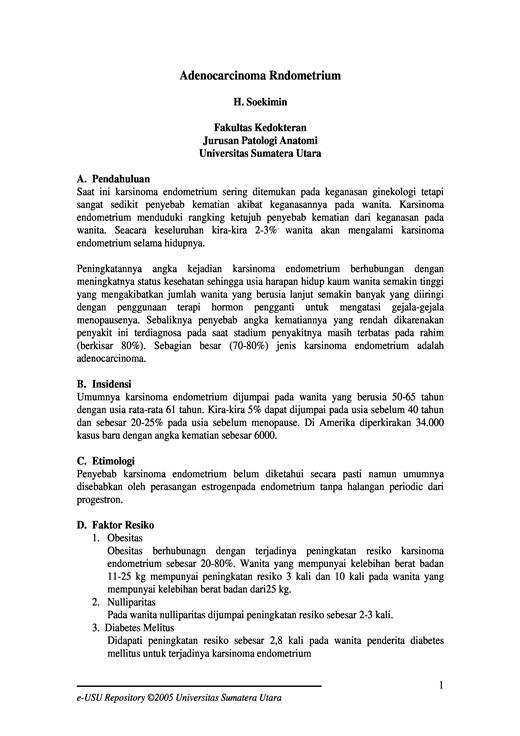 Adenocarcinoma Rndometrium

H. Soekimin

Fakultas Kedokteran
Jurusan Patologi Anatomi
Universitas Sumatera Utara

A. Pendahuluan
Saat ini karsinoma endometrium sering ditemukan pada keganasan ginekologi tetapi sangat sedikit penyebab kematian akibat keganasannya pada wanita. Karsinoma endometrium menduduki rangking ketujuh penyebab kematian dari keganasan pada wanita. Seacara keseluruhan kira-kira 2-3% wanita akan mengalami karsinoma endometrium selama hidupnya.

Peningkatannya angka kejadian karsinoma endometrium berhubungan dengan meningkatnya status kesehatan sehingga usia harapan hidup kaum wanita semakin tinggi yang mengakibatkan jumlah wanita yang berusia lanjut semakin banyak yang diiringi dengan penggunaan terapi hormon pengganti untuk mengatasi gejala-gejala menopausenya. Sebaliknya penyebab angka kematiannya yang rendah dikarenakan penyakit ini terdiagnosa pada saat stadium penyakitnya masih terbatas pada rahim (berkisar 80%). Sebagian besar (70-80%) jenis karsinoma endometrium adalah adenocarcinoma.

B. Insidensi
Umumnya karsinoma endometrium dijumpai pada wanita yang berusia 50-65 tahun dengan usia rata-rata 61 tahun. Kira-kira 5% dapat dijumpai pada usia sebelum 40 tahun dan sebesar 20-25% pada usia sebelum menopause. Di Amerika diperkirakan 34.000 kasus baru dengan angka kematian sebesar 6000.

C. Etimologi
Penyebab karsinoma endometrium belum diketahui secara pasti namun umumnya disebabkan oleh perasangan estrogenpada endometrium tanpa halangan periodic dari progestron.

D. Faktor Resiko
1. Obesitas
Obesitas berhubunagn dengan terjadinya peningkatan resiko karsinoma endometrium sebesar 20-80%. Wanita yang mempunyai kelebihan berat badan 11-25 kg mempunyai peningkatan resiko 3 kali dan 10 kali pada wanita yang mempunyai kelebihan berat badan dari25 kg.
2. Nulliparitas
Pada wanita nulliparitas dijumpai peningkatan resiko sebesar 2-3 kali.
3. Diabetes Melitus
Didapati peningkatan resiko sebesar 2,8 kali pada wanita penderita diabetes mellitus untuk terjadinya karsinoma endometrium

1

e-USU Repository ©2005 Universitas Sumatera Utara